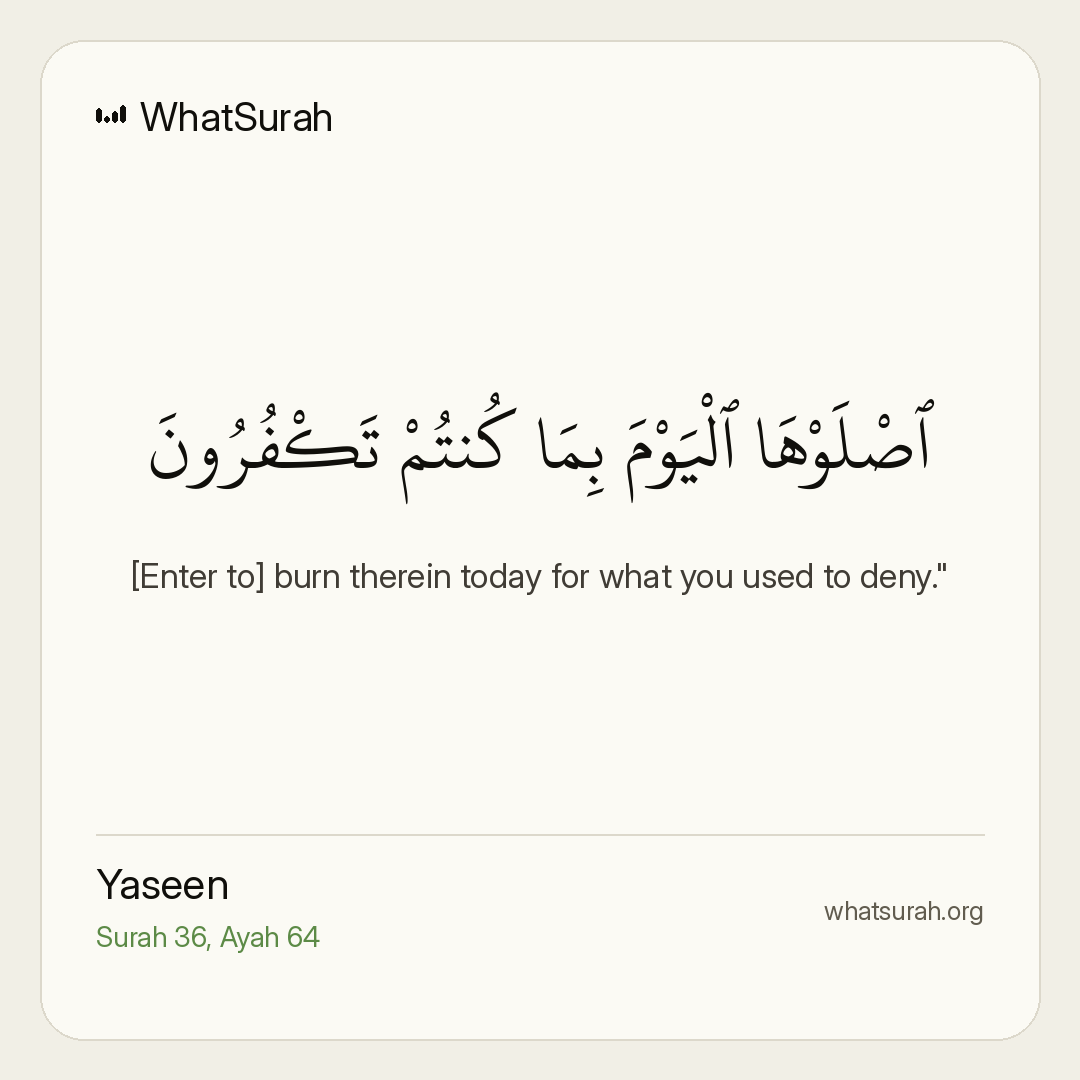 WhatSurah

ٱصْلَوْهَا ٱلْيَوْمَ بِمَا كُنتُمْ تَكْفُرُونَ

[Enter to] burn therein today for what you used to deny."

Yaseen
Surah 36, Ayah 64

whatsurah.org